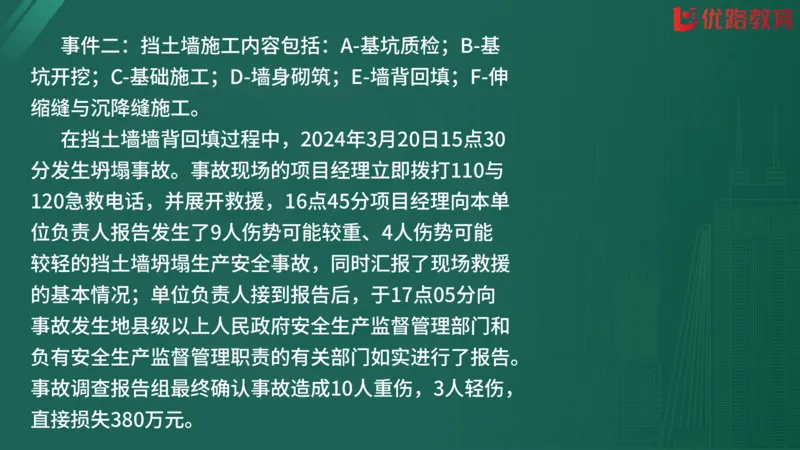 优路教育

事件二：挡土墙施工内容包括：A-基坑质检；B-基坑开挖；C-基础施工；D-墙身砌筑；E-墙背回填；F-伸缩缝与沉降缝施工。

在挡土墙墙背回填过程中，2024年3月20日15点30分发生坍塌事故。事故现场的项目经理立即拨打110与120急救电话，并展开救援，16点45分项目经理向本单位负责人报告发生了9人伤势可能较重、4人伤势可能较轻的挡土墙坍塌生产安全事故，同时汇报了现场救援的基本情况；单位负责人接到报告后，于17点05分向事故发生地县级以上人民政府安全生产监督管理部门和负有安全生产监督管理职责的有关部门如实进行了报告。事故调查报告组最终确认事故造成10人重伤，3人轻伤，直接损失380万元。